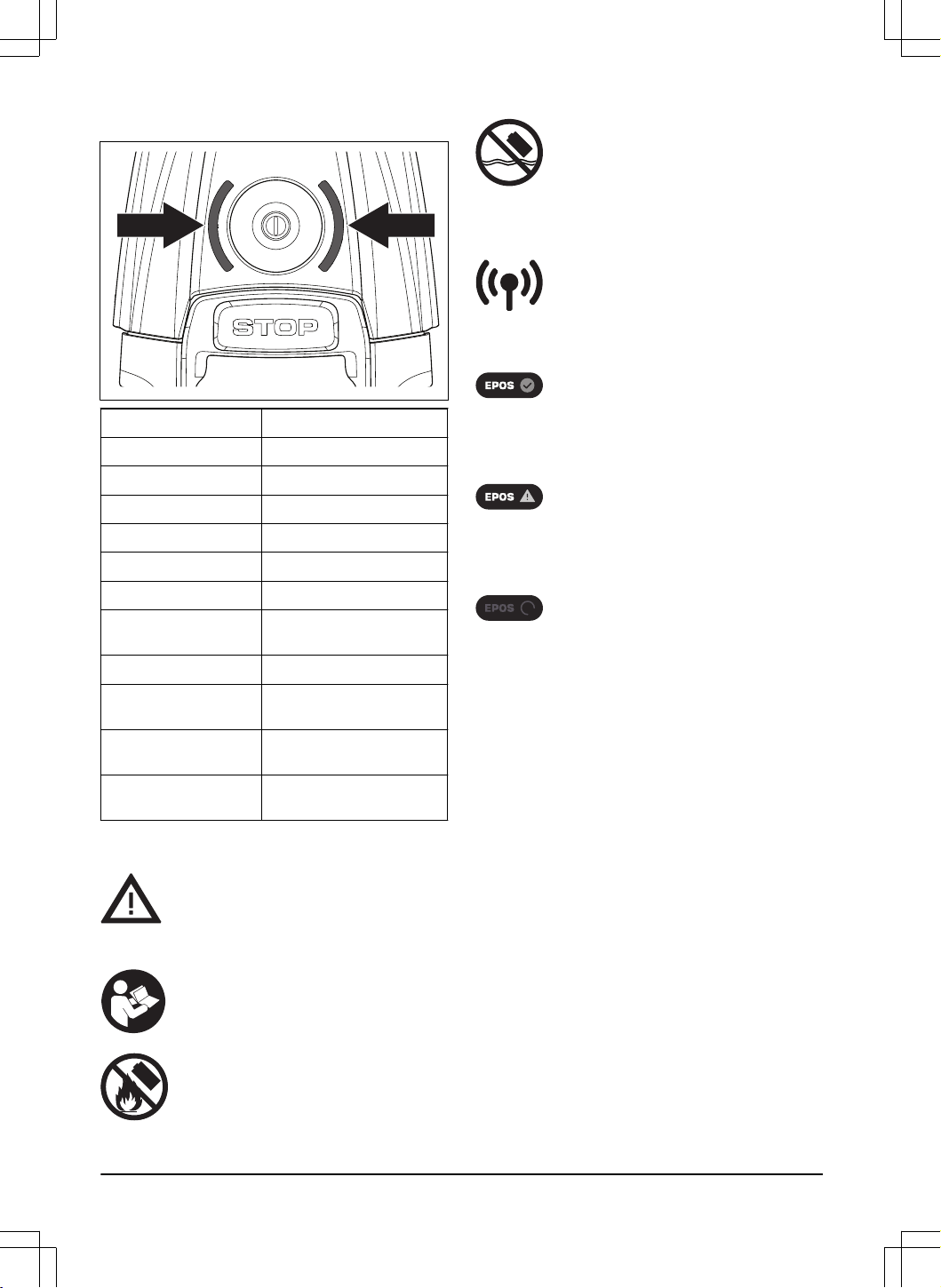 STOP

EPOS

EPOS

EPOS